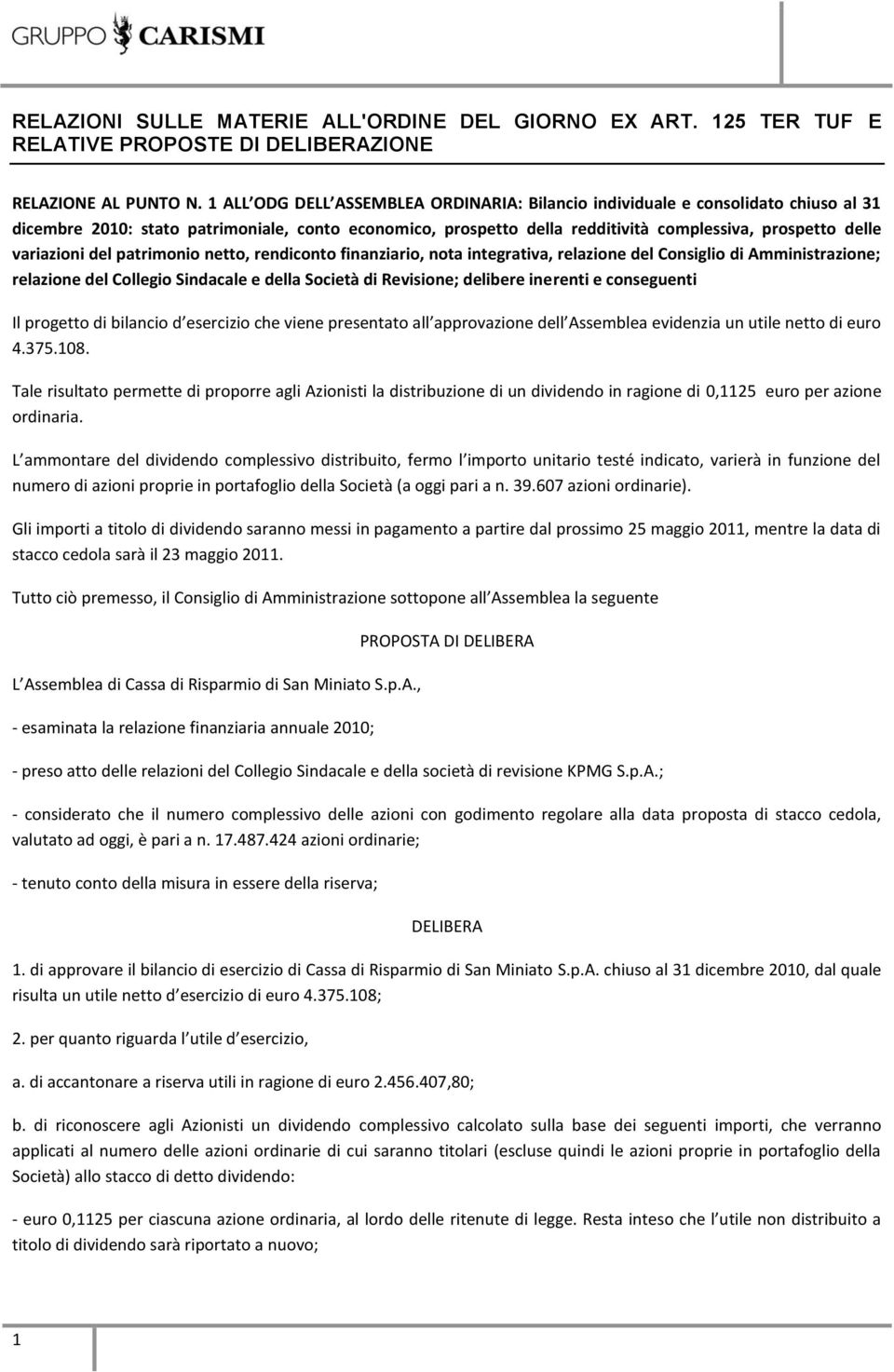 GRUPPO CARISMI

RELAZIONI SULLE MATERIE ALL'ORDINE DEL GIORNO EX ART. 125 TER TUF E RELATIVE PROPOSTE DI DELIBERAZIONE

RELAZIONE AL PUNTO N. 1 ALL ODG DELL ASSEMBLEA ORDINARIA: Bilancio individuale e consolidato chiuso al 31 dicembre 2010: stato patrimoniale, conto economico, prospetto della redditività complessiva, prospetto delle variazioni del patrimonio netto, rendiconto finanziario, nota integrativa, relazione del Consiglio di Amministrazione; relazione del Collegio Sindacale e della Società di Revisione; delibere inerenti e conseguenti

Il progetto di bilancio d esercizio che viene presentato all approvazione dell Assemblea evidenzia un utile netto di euro 4.375.108.

Tale risultato permette di proporre agli Azionisti la distribuzione di un dividendo in ragione di 0,1125 euro per azione ordinaria.

L ammontare del dividendo complessivo distribuito, fermo l importo unitario testé indicato, varierà in funzione del numero di azioni proprie in portafoglio della Società (a oggi pari a n. 39.607 azioni ordinarie).

Gli importi a titolo di dividendo saranno messi in pagamento a partire dal prossimo 25 maggio 2011, mentre la data di stacco cedola sarà il 23 maggio 2011.

Tutto ciò premesso, il Consiglio di Amministrazione sottopone all Assemblea la seguente

PROPOSTA DI DELIBERA

L Assemblea di Cassa di Risparmio di San Miniato S.p.A.,

- esaminata la relazione finanziaria annuale 2010;

- preso atto delle relazioni del Collegio Sindacale e della società di revisione KPMG S.p.A.;

- considerato che il numero complessivo delle azioni con godimento regolare alla data proposta di stacco cedola, valutato ad oggi, è pari a n. 17.487.424 azioni ordinarie;

- tenuto conto della misura in essere della riserva;

DELIBERA

1. di approvare il bilancio di esercizio di Cassa di Risparmio di San Miniato S.p.A. chiuso al 31 dicembre 2010, dal quale risulta un utile netto d esercizio di euro 4.375.108;

2. per quanto riguarda l utile d esercizio,

a. di accantonare a riserva utili in ragione di euro 2.456.407,80;

b. di riconoscere agli Azionisti un dividendo complessivo calcolato sulla base dei seguenti importi, che verranno applicati al numero delle azioni ordinarie di cui saranno titolari (escluse quindi le azioni proprie in portafoglio della Società) allo stacco di detto dividendo:

- euro 0,1125 per ciascuna azione ordinaria, al lordo delle ritenute di legge. Resta inteso che l utile non distribuito a titolo di dividendo sarà riportato a nuovo;

1